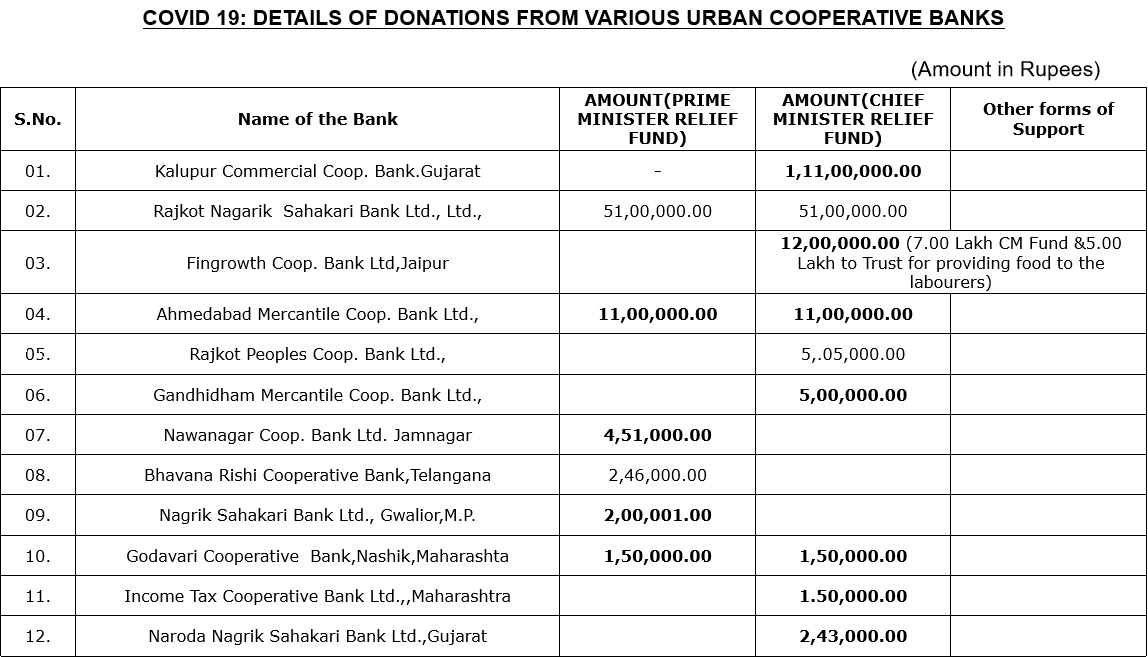 COVID 19: DETAILS OF DONATIONS FROM VARIOUS URBAN COOPERATIVE BANKS

(Amount in Rupees)

| S.No. | Name of the Bank | AMOUNT(PRIME MINISTER RELIEF FUND) | AMOUNT(CHIEF MINISTER RELIEF FUND) | Other forms of Support |
|---|---|---|---|---|
| 01. | Kalupur Commercial Coop. Bank.Gujarat | - | 1,11,00,000.00 | |
| 02. | Rajkot Nagarik Sahakari Bank Ltd., Ltd., | 51,00,000.00 | 51,00,000.00 | |
| 03. | Fingrowth Coop. Bank Ltd,Jaipur | | 12,00,000.00 (7.00 Lakh CM Fund &5.00 Lakh to Trust for providing food to the labourers) | |
| 04. | Ahmedabad Mercantile Coop. Bank Ltd., | 11,00,000.00 | 11,00,000.00 | |
| 05. | Rajkot Peoples Coop. Bank Ltd., | | 5,.05,000.00 | |
| 06. | Gandhidham Mercantile Coop. Bank Ltd., | | 5,00,000.00 | |
| 07. | Nawanagar Coop. Bank Ltd. Jamnagar | 4,51,000.00 | | |
| 08. | Bhavana Rishi Cooperative Bank,Telangana | 2,46,000.00 | | |
| 09. | Nagrik Sahakari Bank Ltd., Gwalior,M.P. | 2,00,001.00 | | |
| 10. | Godavari Cooperative Bank,Nashik,Maharashta | 1,50,000.00 | 1,50,000.00 | |
| 11. | Income Tax Cooperative Bank Ltd.,,Maharashtra | | 1.50,000.00 | |
| 12. | Naroda Nagrik Sahakari Bank Ltd.,Gujarat | | 2,43,000.00 | |